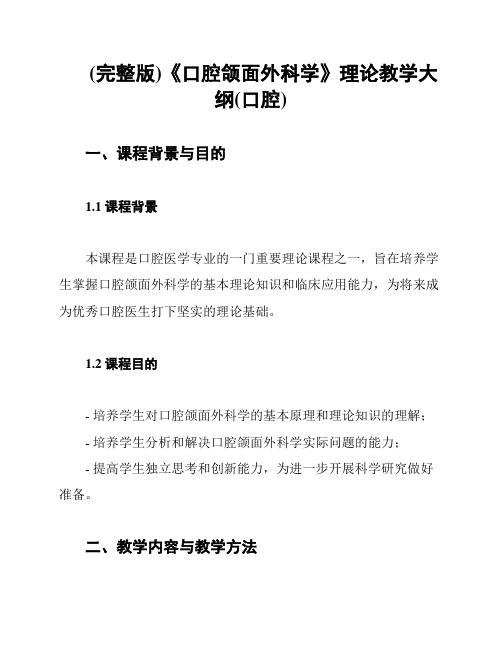 (完整版)《口腔颌面外科学》理论教学大纲(口腔)

一、课程背景与目的

1.1 课程背景

本课程是口腔医学专业的一门重要理论课程之一，旨在培养学生掌握口腔颌面外科学的基本理论知识和临床应用能力，为将来成为优秀口腔医生打下坚实的理论基础。

1.2 课程目的

- 培养学生对口腔颌面外科学的基本原理和理论知识的理解；
- 培养学生分析和解决口腔颌面外科学实际问题的能力；
- 提高学生独立思考和创新能力，为进一步开展科学研究做好准备。

二、教学内容与教学方法